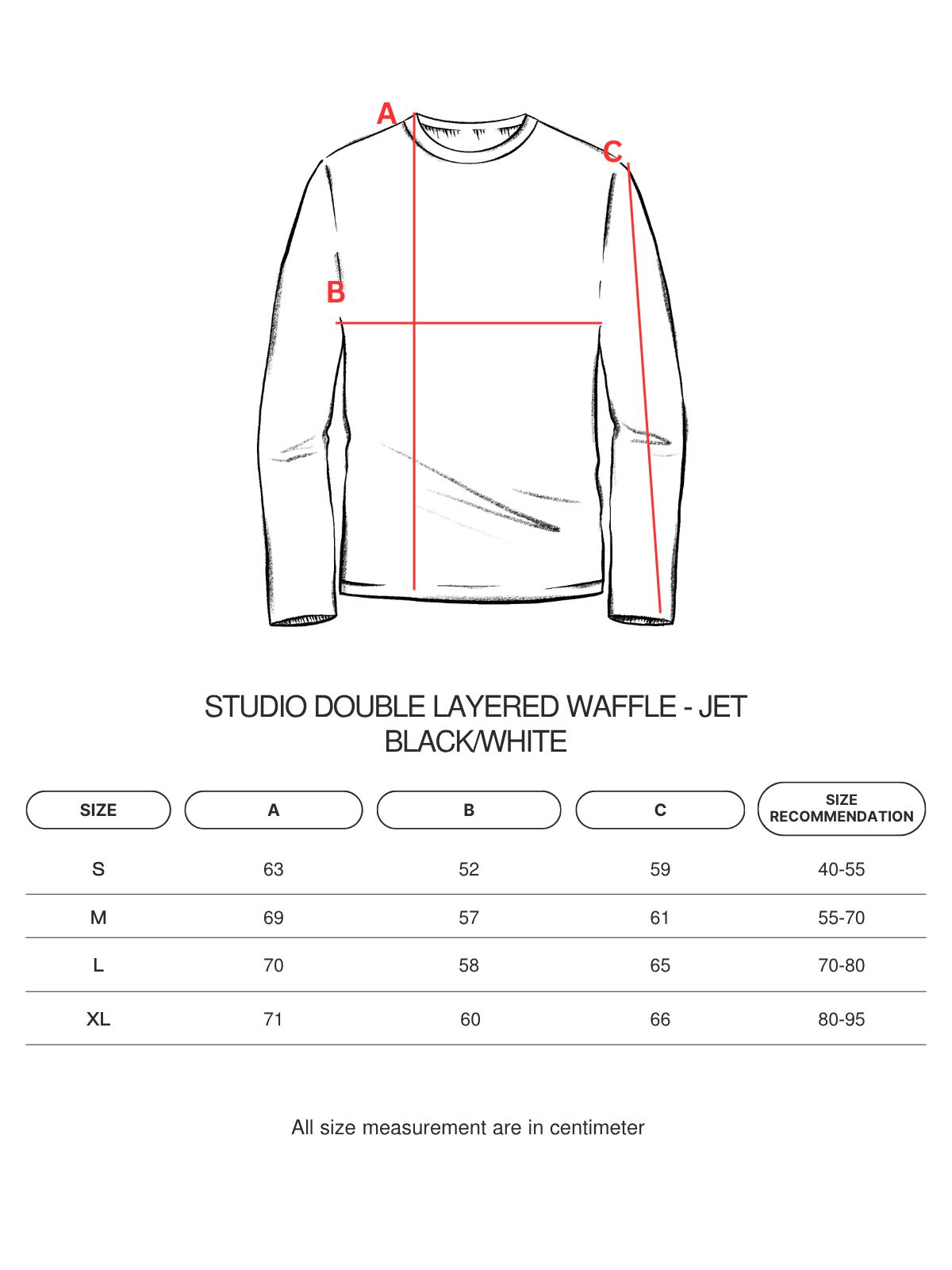 A

C

B

STUDIO DOUBLE LAYERED WAFFLE - JET BLACK/WHITE

| SIZE | A | B | C | SIZE RECOMMENDATION |
|---|---|---|---|---|
| S | 63 | 52 | 59 | 40-55 |
| M | 69 | 57 | 61 | 55-70 |
| L | 70 | 58 | 65 | 70-80 |
| XL | 71 | 60 | 66 | 80-95 |

All size measurement are in centimeter